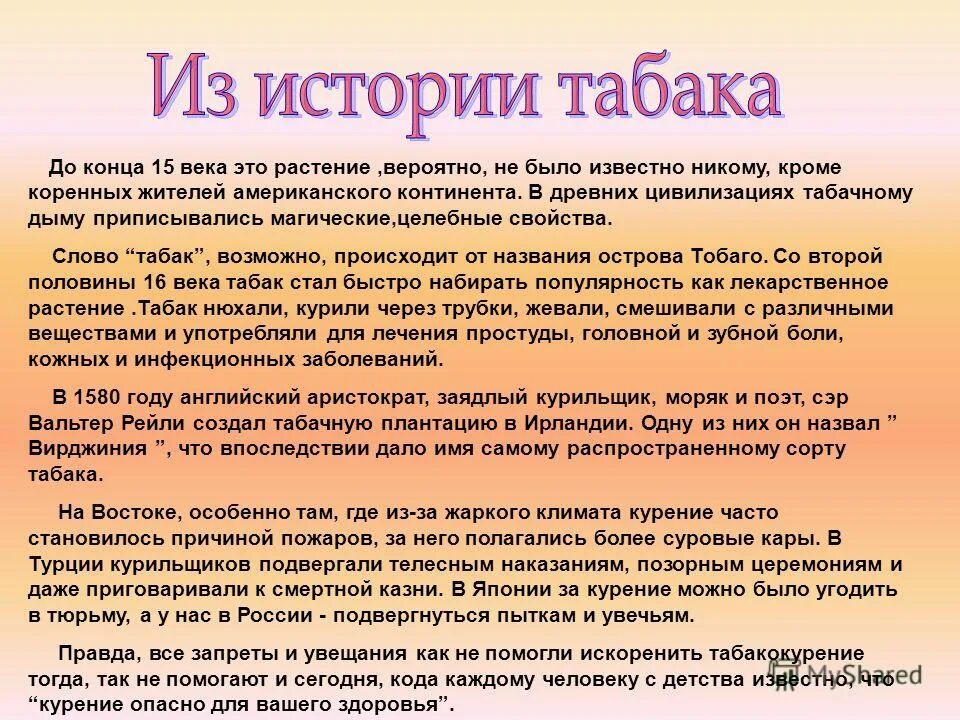 Из истории табака

До конца 15 века это растение ,вероятно, не было известно никому, кроме коренных жителей американского континента. В древних цивилизациях табачному дыму приписывались магические,целебные свойства.

Слово “табак”, возможно, происходит от названия острова Тобаго. Со второй половины 16 века табак стал быстро набирать популярность как лекарственное растение .Табак нюхали, курили через трубки, жевали, смешивали с различными веществами и употребляли для лечения простуды, головной и зубной боли, кожных и инфекционных заболеваний.

В 1580 году английский аристократ, заядлый курильщик, моряк и поэт, сэр Вальтер Рейли создал табачную плантацию в Ирландии. Одну из них он назвал ” Вирджиния ”, что впоследствии дало имя самому распространенному сорту табака.

На Востоке, особенно там, где из-за жаркого климата курение часто становилось причиной пожаров, за него полагались более суровые кары. В Турции курильщиков подвергали телесным наказаниям, позорным церемониям и даже приговаривали к смертной казни. В Японии за курение можно было угодить в тюрьму, а у нас в России - подвергнуться пыткам и увечьям.

Правда, все запреты и увещания как не помогли искоренить табакокурение тогда, так не помогают и сегодня, кода каждому человеку с детства известно, что “курение опасно для вашего здоровья”.

MyShared